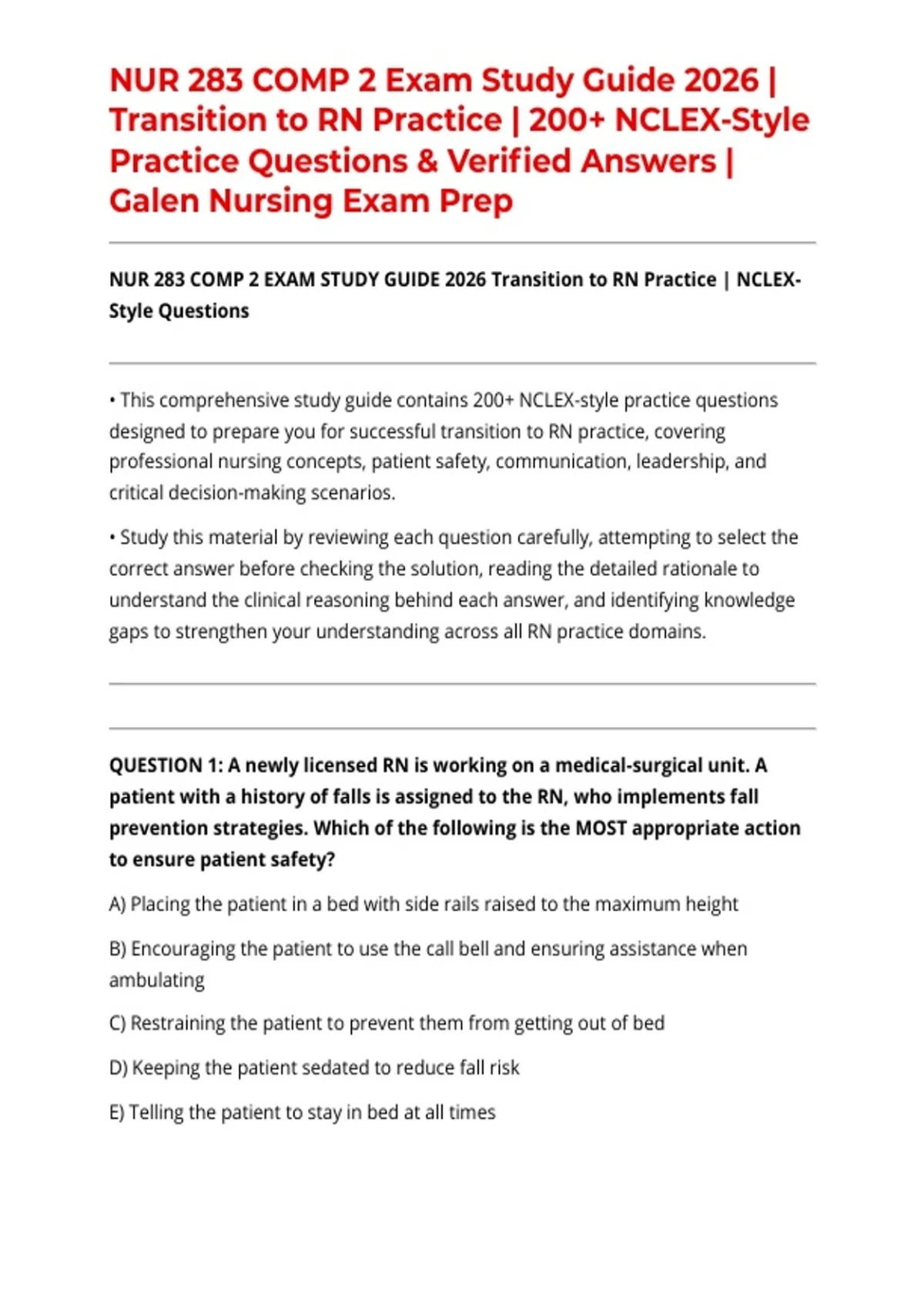 NUR 283 COMP 2 Exam Study Guide 2026 | Transition to RN Practice | 200+ NCLEX-Style Practice Questions & Verified Answers | Galen Nursing Exam Prep

NUR 283 COMP 2 EXAM STUDY GUIDE 2026 Transition to RN Practice | NCLEX-Style Questions

• This comprehensive study guide contains 200+ NCLEX-style practice questions designed to prepare you for successful transition to RN practice, covering professional nursing concepts, patient safety, communication, leadership, and critical decision-making scenarios.

• Study this material by reviewing each question carefully, attempting to select the correct answer before checking the solution, reading the detailed rationale to understand the clinical reasoning behind each answer, and identifying knowledge gaps to strengthen your understanding across all RN practice domains.

QUESTION 1: A newly licensed RN is working on a medical-surgical unit. A patient with a history of falls is assigned to the RN, who implements fall prevention strategies. Which of the following is the MOST appropriate action to ensure patient safety?

A) Placing the patient in a bed with side rails raised to the maximum height

B) Encouraging the patient to use the call bell and ensuring assistance when ambulating

C) Restraining the patient to prevent them from getting out of bed

D) Keeping the patient sedated to reduce fall risk

E) Telling the patient to stay in bed at all times